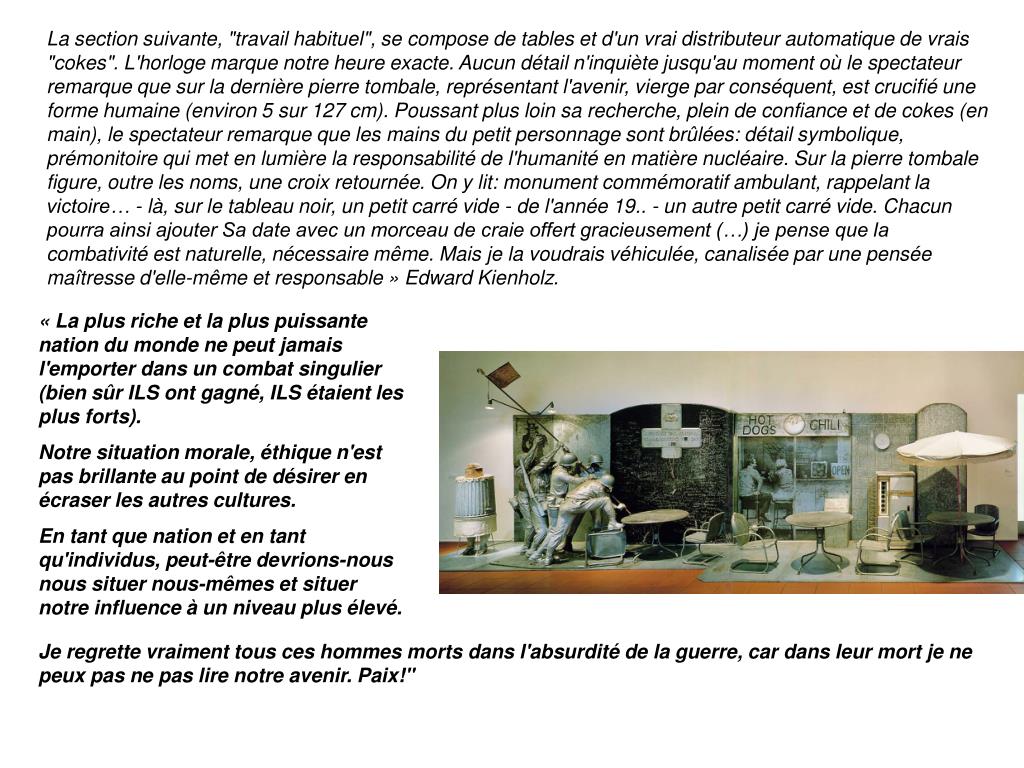 La section suivante, "travail habituel", se compose de tables et d'un vrai distributeur automatique de vrais "cokes". L'horloge marque notre heure exacte. Aucun détail n'inquiète jusqu'au moment où le spectateur remarque que sur la dernière pierre tombale, représentant l'avenir, vierge par conséquent, est crucifié une forme humaine (environ 5 sur 127 cm). Poussant plus loin sa recherche, plein de confiance et de cokes (en main), le spectateur remarque que les mains du petit personnage sont brûlées: détail symbolique, prémonitoire qui met en lumière la responsabilité de l'humanité en matière nucléaire. Sur la pierre tombale figure, outre les noms, une croix retournée. On y lit: monument commémoratif ambulant, rappelant la victoire… - là, sur le tableau noir, un petit carré vide - de l'année 19.. - un autre petit carré vide. Chacun pourra ainsi ajouter Sa date avec un morceau de craie offert gracieusement (…) je pense que la combativité est naturelle, nécessaire même. Mais je la voudrais véhiculée, canalisée par une pensée maîtresse d'elle-même et responsable » Edward Kienholz.

« La plus riche et la plus puissante nation du monde ne peut jamais l'emporter dans un combat singulier (bien sûr ILS ont gagné, ILS étaient les plus forts).

Notre situation morale, éthique n'est pas brillante au point de désirer en écraser les autres cultures.

En tant que nation et en tant qu'individus, peut-être devrions-nous nous situer nous-mêmes et situer notre influence à un niveau plus élevé.

HOT DOGS
CHILI
OPEN

Je regrette vraiment tous ces hommes morts dans l'absurdité de la guerre, car dans leur mort je ne peux pas ne pas lire notre avenir. Paix!"